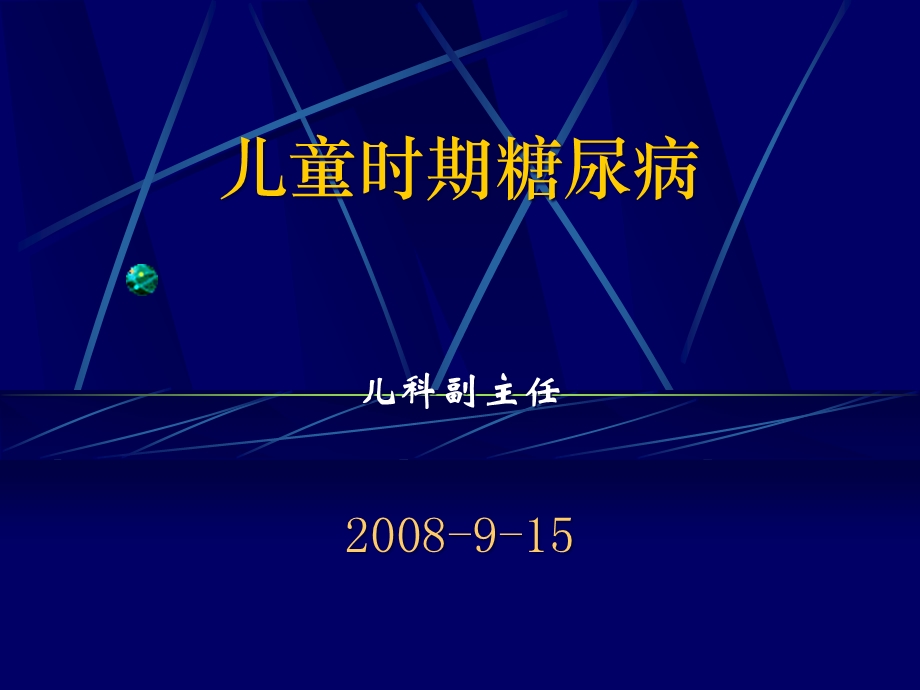 儿童时期糖尿病

儿科副主任

2008-9-15